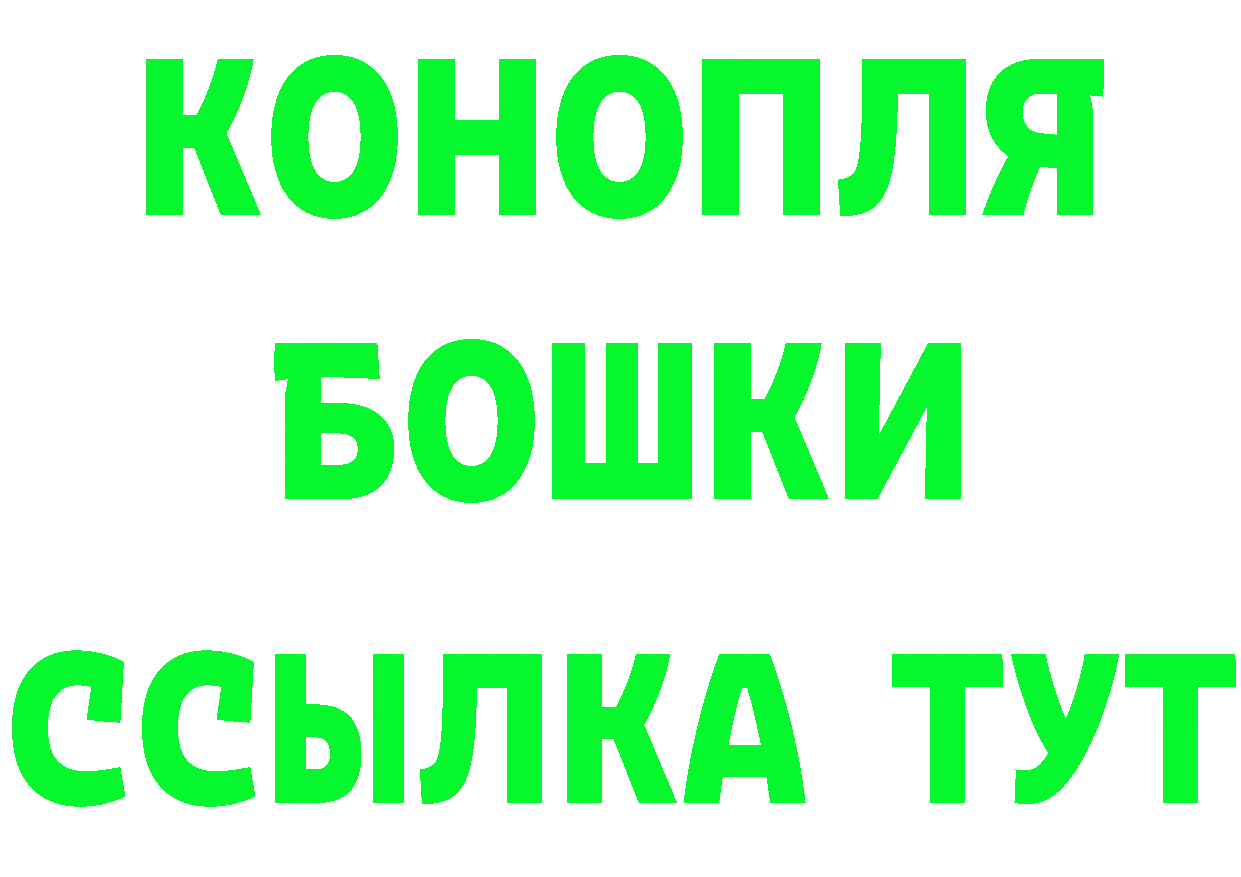 КОНОПЛЯ
БОШКИ
ССЫЛКА ТУТ